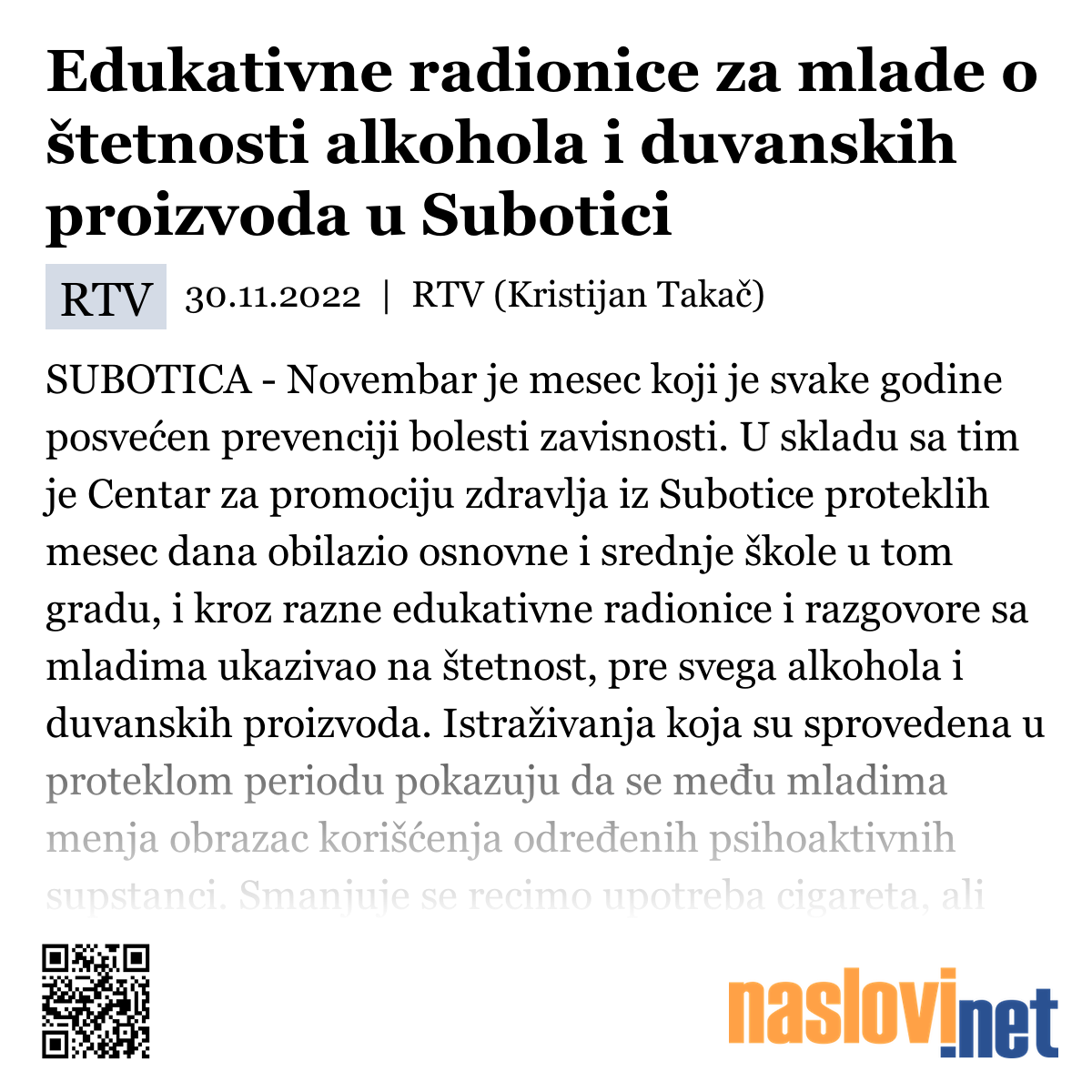 Edukativne radionice za mlade o štetnosti alkohola i duvanskih proizvoda u Subotici

RTV 30.11.2022 | RTV (Kristijan Takač)

SUBOTICA - Novembar je mesec koji je svake godine posvećen prevenciji bolesti zavisnosti. U skladu sa tim je Centar za promociju zdravlja iz Subotice proteklih mesec dana obilazio osnovne i srednje škole u tom gradu, i kroz razne edukativne radionice i razgovore sa mladima ukazivao na štetnost, pre svega alkohola i duvanskih proizvoda. Istraživanja koja su sprovedena u proteklom periodu pokazuju da se među mladima menja obrazac korišćenja određenih psihoaktivnih supstanci. Smanjuje se recimo upotreba cigareta, ali

naslovi.net